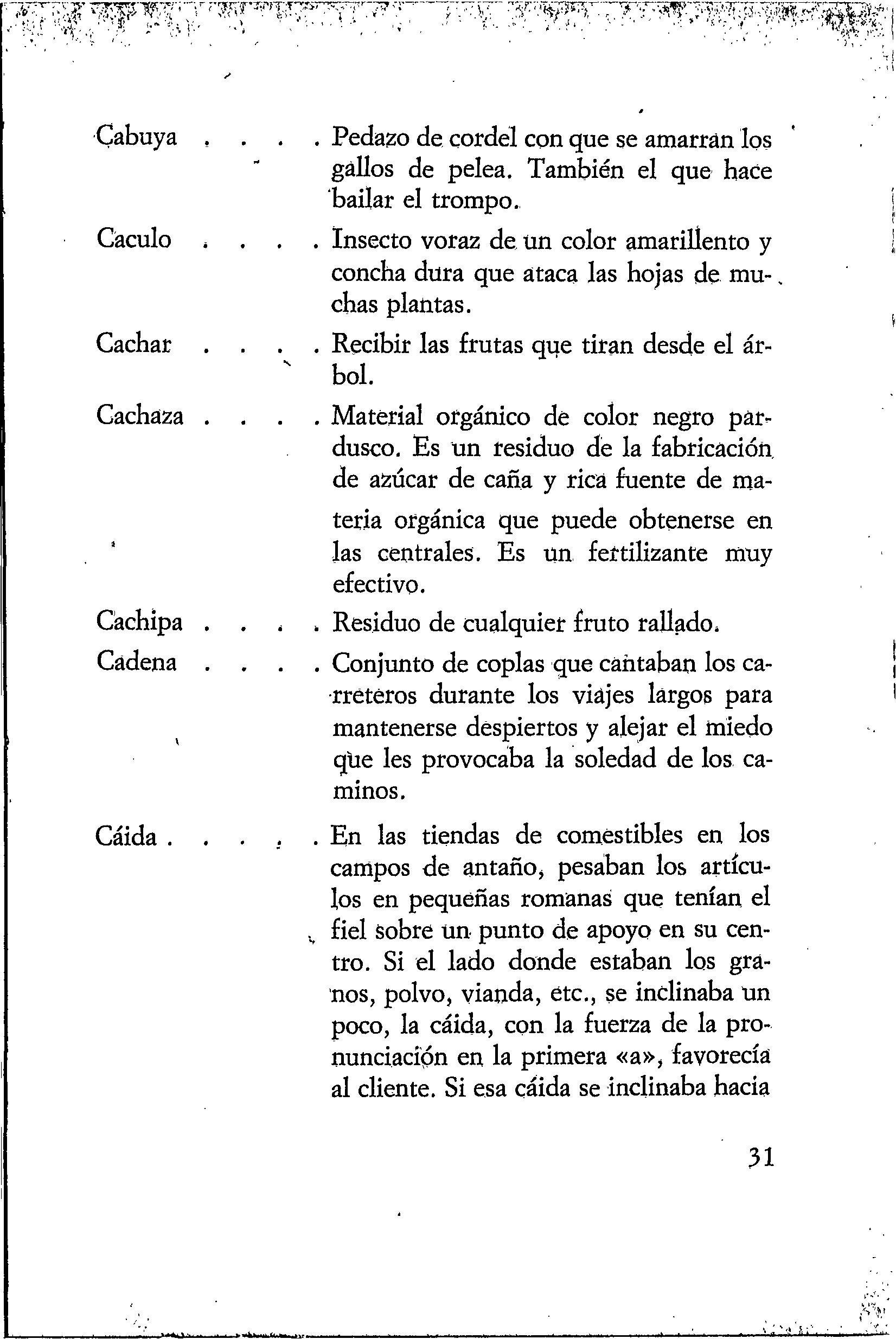 Cabuya . . . . Pedazo de cordel con que se amarran los gallos de pelea. También el que hace bailar el trompo.

Caculo . . . . Insecto voraz de un color amarillento y concha dura que ataca las hojas de muchas plantas.

Cachar . . . . Recibir las frutas que tiran desde el árbol.

Cachaza . . . . Material orgánico de color negro pardusco. Es un residuo de la fabricación de azúcar de caña y rica fuente de materia orgánica que puede obtenerse en las centrales. Es un fertilizante muy efectivo.

Cachipa . . . . Residuo de cualquier fruto rallado.

Cadena . . . . Conjunto de coplas que cantaban los carreteros durante los viajes largos para mantenerse despiertos y alejar el miedo que les provocaba la soledad de los caminos.

Cáida . . . . . En las tiendas de comestibles en los campos de antaño, pesaban los artículos en pequeñas romanas que tenían el fiel sobre un punto de apoyo en su centro. Si el lado donde estaban los granos, polvo, vianda, etc., se inclinaba un poco, la cáida, con la fuerza de la pronunciación en la primera «a», favorecía al cliente. Si esa cáida se inclinaba hacia

31